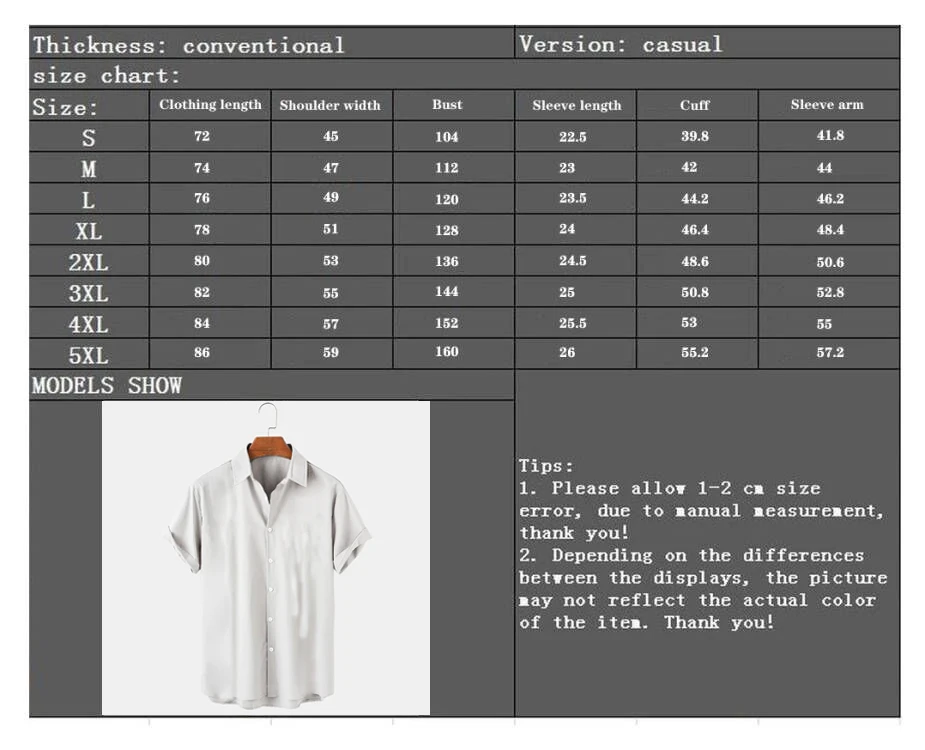 Thickness: conventional

Version: casual

size chart:

| Size: | Clothing length | Shoulder width | Bust | Sleeve length | Cuff | Sleeve arm |
|---|---|---|---|---|---|---|
| S | 72 | 45 | 104 | 22.5 | 39.8 | 41.8 |
| M | 74 | 47 | 112 | 23 | 42 | 44 |
| L | 76 | 49 | 120 | 23.5 | 44.2 | 46.2 |
| XL | 78 | 51 | 128 | 24 | 46.4 | 48.4 |
| 2XL | 80 | 53 | 136 | 24.5 | 48.6 | 50.6 |
| 3XL | 82 | 55 | 144 | 25 | 50.8 | 52.8 |
| 4XL | 84 | 57 | 152 | 25.5 | 53 | 55 |
| 5XL | 86 | 59 | 160 | 26 | 55.2 | 57.2 |

MODELS SHOW

Tips:
1. Please allow 1-2 cm size error, due to manual measurement, thank you!
2. Depending on the differences between the displays, the picture may not reflect the actual color of the item. Thank you!